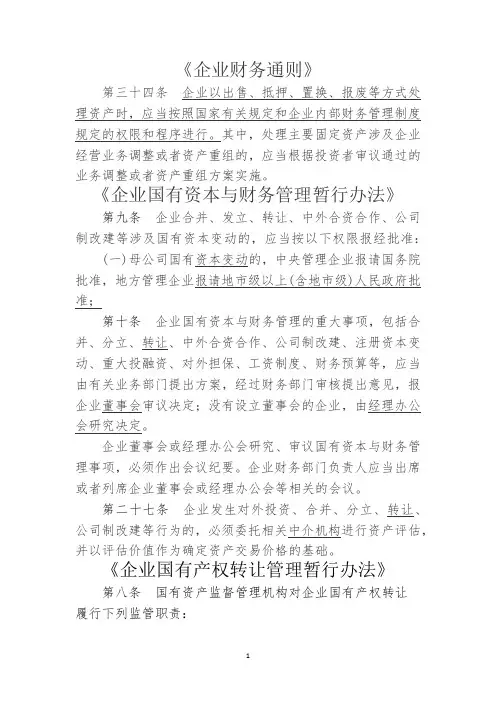 《企业财务通则》

第三十四条 企业以出售、抵押、置换、报废等方式处理资产时，应当按照国家有关规定和企业内部财务管理制度规定的权限和程序进行。其中，处理主要固定资产涉及企业经营业务调整或者资产重组的，应当根据投资者审议通过的业务调整或者资产重组方案实施。

《企业国有资本与财务管理暂行办法》

第九条 企业合并、发立、转让、中外合资合作、公司制改建等涉及国有资本变动的，应当按以下权限报经批准：

（一）母公司国有资本变动的，中央管理企业报请国务院批准，地方管理企业报请地市级以上（含地市级）人民政府批准；

第十条 企业国有资本与财务管理的重大事项，包括合并、分立、转让、中外合资合作、公司制改建、注册资本变动、重大投融资、对外担保、工资制度、财务预算等，应当由有关业务部门提出方案，经过财务部门审核提出意见，报企业董事会审议决定；没有设立董事会的企业，由经理办公会研究决定。

企业董事会或经理办公会研究、审议国有资本与财务管理事项，必须作出会议纪要。企业财务部门负责人应当出席或者列席企业董事会或经理办公会等相关的会议。

第二十七条 企业发生对外投资、合并、分立、转让、公司制改建等行为的，必须委托相关中介机构进行资产评估，并以评估价值作为确定资产交易价格的基础。

《企业国有产权转让管理暂行办法》

第八条 国有资产监督管理机构对企业国有产权转让履行下列监管职责：

1